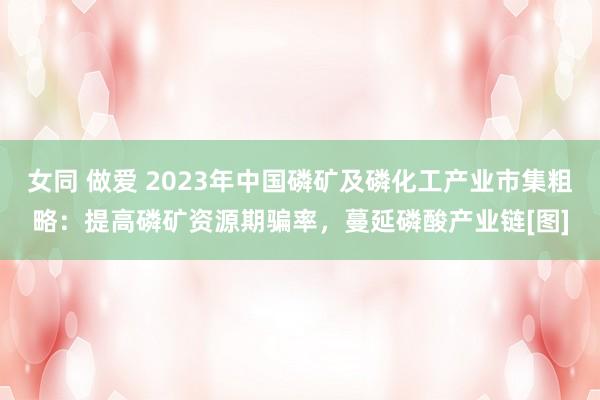 女同 做爱 2023年中国磷矿及磷化工产业市集粗略：提高磷矿资源期骗率，蔓延磷酸产业链[图]